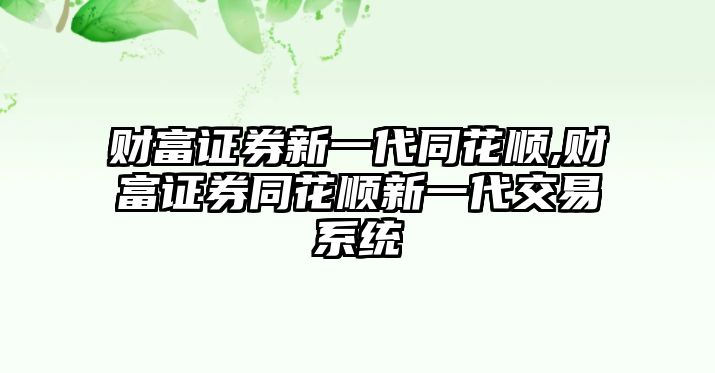 财富证券新一代同花顺,财富证券同花顺新一代交易系统